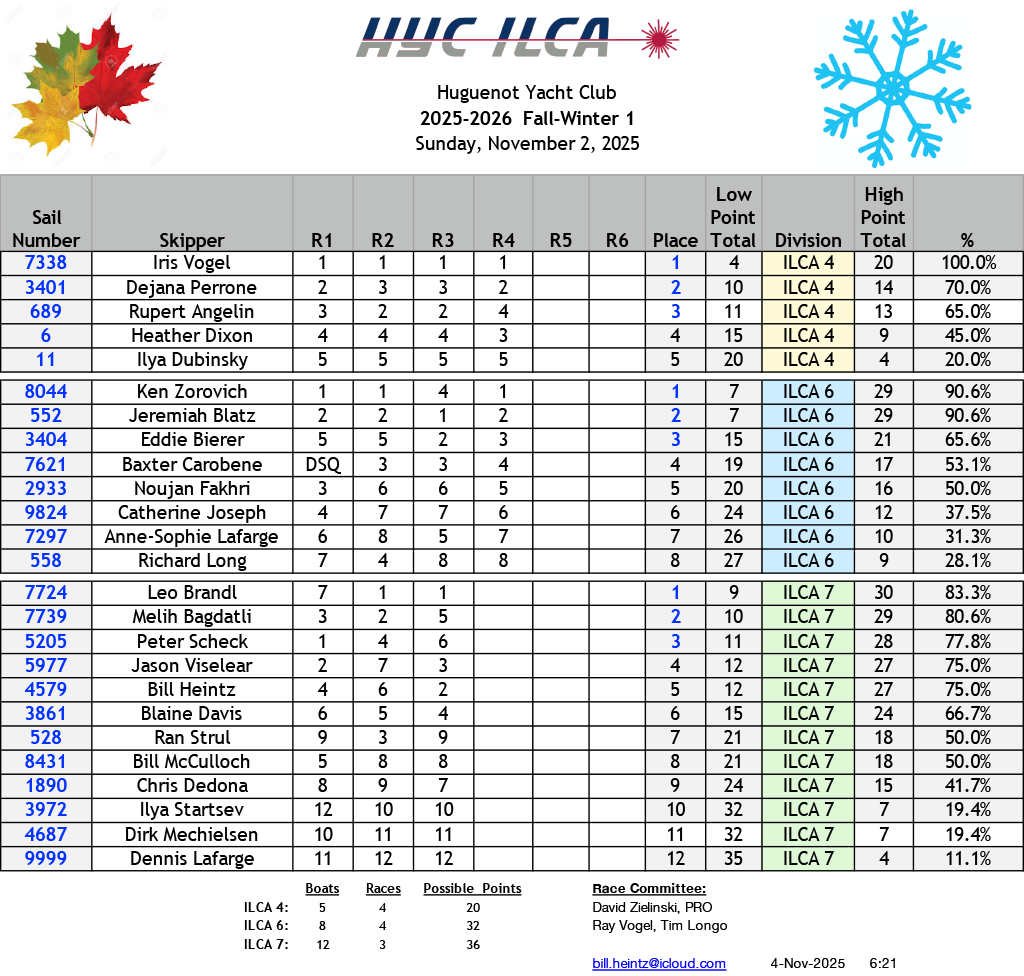 HYC ILCA

Huguenot Yacht Club
2025-2026 Fall-Winter 1
Sunday, November 2, 2025

| Sail Number | Skipper | R1 | R2 | R3 | R4 | R5 | R6 | Place | Low Point Total | Division | High Point Total | % |
|---|---|---|---|---|---|---|---|---|---|---|---|---|
| 7338 | Iris Vogel | 1 | 1 | 1 | 1 | | | 1 | 4 | ILCA 4 | 20 | 100.0% |
| 3401 | Dejana Perrone | 2 | 3 | 3 | 2 | | | 2 | 10 | ILCA 4 | 14 | 70.0% |
| 689 | Rupert Angelin | 3 | 2 | 2 | 4 | | | 3 | 11 | ILCA 4 | 13 | 65.0% |
| 6 | Heather Dixon | 4 | 4 | 4 | 3 | | | 4 | 15 | ILCA 4 | 9 | 45.0% |
| 11 | Ilya Dubinsky | 5 | 5 | 5 | 5 | | | 5 | 20 | ILCA 4 | 4 | 20.0% |
| 8044 | Ken Zorovich | 1 | 1 | 4 | 1 | | | 1 | 7 | ILCA 6 | 29 | 90.6% |
| 552 | Jeremiah Blatz | 2 | 2 | 1 | 2 | | | 2 | 7 | ILCA 6 | 29 | 90.6% |
| 3404 | Eddie Bierer | 5 | 5 | 2 | 3 | | | 3 | 15 | ILCA 6 | 21 | 65.6% |
| 7621 | Baxter Carobene | DSQ | 3 | 3 | 4 | | | 4 | 19 | ILCA 6 | 17 | 53.1% |
| 2933 | Noujan Fakhri | 3 | 6 | 6 | 5 | | | 5 | 20 | ILCA 6 | 16 | 50.0% |
| 9824 | Catherine Joseph | 4 | 7 | 7 | 6 | | | 6 | 24 | ILCA 6 | 12 | 37.5% |
| 7297 | Anne-Sophie Lafarge | 6 | 8 | 5 | 7 | | | 7 | 26 | ILCA 6 | 10 | 31.3% |
| 558 | Richard Long | 7 | 4 | 8 | 8 | | | 8 | 27 | ILCA 6 | 9 | 28.1% |
| 7724 | Leo Brandl | 7 | 1 | 1 | | | | 1 | 9 | ILCA 7 | 30 | 83.3% |
| 7739 | Melih Bagdatli | 3 | 2 | 5 | | | | 2 | 10 | ILCA 7 | 29 | 80.6% |
| 5205 | Peter Scheck | 1 | 4 | 6 | | | | 3 | 11 | ILCA 7 | 28 | 77.8% |
| 5977 | Jason Viselear | 2 | 7 | 3 | | | | 4 | 12 | ILCA 7 | 27 | 75.0% |
| 4579 | Bill Heintz | 4 | 6 | 2 | | | | 5 | 12 | ILCA 7 | 27 | 75.0% |
| 3861 | Blaine Davis | 6 | 5 | 4 | | | | 6 | 15 | ILCA 7 | 24 | 66.7% |
| 528 | Ran Strul | 9 | 3 | 9 | | | | 7 | 21 | ILCA 7 | 18 | 50.0% |
| 8431 | Bill McCulloch | 5 | 8 | 8 | | | | 8 | 21 | ILCA 7 | 18 | 50.0% |
| 1890 | Chris Dedona | 8 | 9 | 7 | | | | 9 | 24 | ILCA 7 | 15 | 41.7% |
| 3972 | Ilya Startsev | 12 | 10 | 10 | | | | 10 | 32 | ILCA 7 | 7 | 19.4% |
| 4687 | Dirk Mechielsen | 10 | 11 | 11 | | | | 11 | 32 | ILCA 7 | 7 | 19.4% |
| 9999 | Dennis Lafarge | 11 | 12 | 12 | | | | 12 | 35 | ILCA 7 | 4 | 11.1% |

| | Boats | Races | Possible Points |
|---|---|---|---|
| ILCA 4: | 5 | 4 | 20 |
| ILCA 6: | 8 | 4 | 32 |
| ILCA 7: | 12 | 3 | 36 |

Race Committee:
David Zielinski, PRO
Ray Vogel, Tim Longo

bill.heintz@icloud.com 4-Nov-2025 6:21